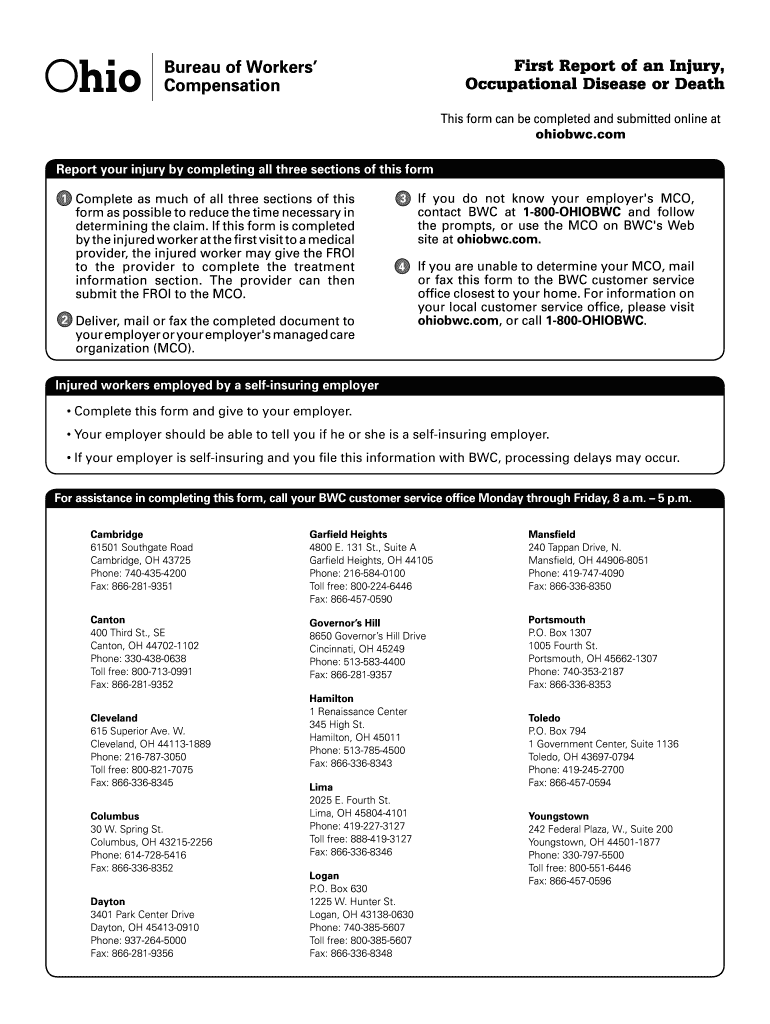 Ohio Bureau of Workers' Compensation

First Report of an Injury, Occupational Disease or Death

This form can be completed and submitted online at ohiobwc.com

Report your injury by completing all three sections of this form

1 Complete as much of all three sections of this form as possible to reduce the time necessary in determining the claim. If this form is completed by the injured worker at the first visit to a medical provider, the injured worker may give the FROI to the provider to complete the treatment information section. The provider can then submit the FROI to the MCO.

2 Deliver, mail or fax the completed document to your employer or your employer's managed care organization (MCO).

3 If you do not know your employer's MCO, contact BWC at 1-800-OHIOBWC and follow the prompts, or use the MCO on BWC's Web site at ohiobwc.com.

4 If you are unable to determine your MCO, mail or fax this form to the BWC customer service office closest to your home. For information on your local customer service office, please visit ohiobwc.com, or call 1-800-OHIOBWC.

Injured workers employed by a self-insuring employer

• Complete this form and give to your employer.

• Your employer should be able to tell you if he or she is a self-insuring employer.

• If your employer is self-insuring and you file this information with BWC, processing delays may occur.

For assistance in completing this form, call your BWC customer service office Monday through Friday, 8 a.m. – 5 p.m.

Cambridge
61501 Southgate Road
Cambridge, OH 43725
Phone: 740-435-4200
Fax: 866-281-9351

Canton
400 Third St., SE
Canton, OH 44702-1102
Phone: 330-438-0638
Toll free: 800-713-0991
Fax: 866-281-9352

Cleveland
615 Superior Ave. W.
Cleveland, OH 44113-1889
Phone: 216-787-3050
Toll free: 800-821-7075
Fax: 866-336-8345

Columbus
30 W. Spring St.
Columbus, OH 43215-2256
Phone: 614-728-5416
Fax: 866-336-8352

Dayton
3401 Park Center Drive
Dayton, OH 45413-0910
Phone: 937-264-5000
Fax: 866-281-9356

Garfield Heights
4800 E. 131 St., Suite A
Garfield Heights, OH 44105
Phone: 216-584-0100
Toll free: 800-224-6446
Fax: 866-457-0590

Governor's Hill
8650 Governor's Hill Drive
Cincinnati, OH 45249
Phone: 513-583-4400
Fax: 866-281-9357

Hamilton
1 Renaissance Center
345 High St.
Hamilton, OH 45011
Phone: 513-785-4500
Fax: 866-336-8343

Lima
2025 E. Fourth St.
Lima, OH 45804-4101
Phone: 419-227-3127
Toll free: 888-419-3127
Fax: 866-336-8346

Logan
P.O. Box 630
1225 W. Hunter St.
Logan, OH 43138-0630
Phone: 740-385-5607
Toll free: 800-385-5607
Fax: 866-336-8348

Mansfield
240 Tappan Drive, N.
Mansfield, OH 44906-8051
Phone: 419-747-4090
Fax: 866-336-8350

Portsmouth
P.O. Box 1307
1005 Fourth St.
Portsmouth, OH 45662-1307
Phone: 740-353-2187
Fax: 866-336-8353

Toledo
P.O. Box 794
1 Government Center, Suite 1136
Toledo, OH 43697-0794
Phone: 419-245-2700
Fax: 866-457-0594

Youngstown
242 Federal Plaza, W., Suite 200
Youngstown, OH 44501-1877
Phone: 330-797-5500
Toll free: 800-551-6446
Fax: 866-457-0596